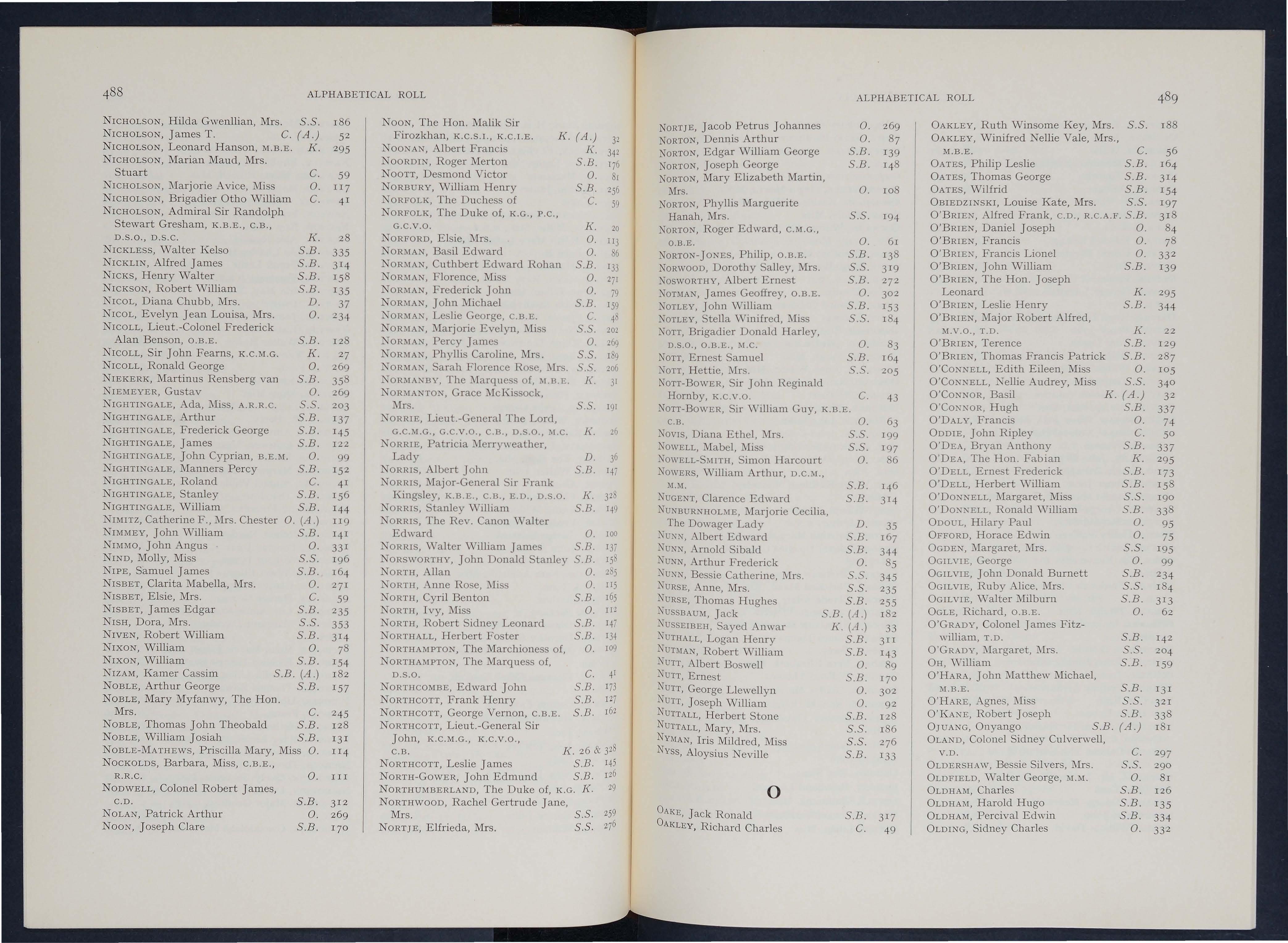 488 ALPHABETICAL ROLL

NICHOLSON, Hilda Gwenllian, Mrs. S.S. 186
NICHOLSON, James T. C. (A.) 52
NICHOLSON, Leonard Hanson, M.B.E. K. 295
NICHOLSON, Marian Maud, Mrs. Stuart C. 59
NICHOLSON, Marjorie Avice, Miss O. 117
NICHOLSON, Brigadier Otho William C. 41
NICHOLSON, Admiral Sir Randolph Stewart Gresham, K.B.E., C.B., D.S.O., D.S.C. K. 28
NICKLESS, Walter Kelso S.B. 335
NICKLIN, Alfred James S.B. 314
NICKS, Henry Walter S.B. 158
NICKSON, Robert William S.B. 135
NICOL, Diana Chubb, Mrs. D. 37
NICOL, Evelyn Jean Louisa, Mrs. O. 234
NICOLL, Lieut.-Colonel Frederick Alan Benson, O.B.E. S.B. 128
NICOLL, Sir John Fearns, K.C.M.G. K. 27
NICOLL, Ronald George O. 269
NIEKERK, Martinus Rensberg van S.B. 358
NIEMEYER, Gustav O. 269
NIGHTINGALE, Ada, Miss, A.R.R.C. S.S. 203
NIGHTINGALE, Arthur S.B. 137
NIGHTINGALE, Frederick George S.B. 145
NIGHTINGALE, James S.B. 122
NIGHTINGALE, John Cyprian, B.E.M. O. 99
NIGHTINGALE, Manners Percy S.B. 152
NIGHTINGALE, Roland C. 41
NIGHTINGALE, Stanley S.B. 156
NIGHTINGALE, William S.B. 144
NIMITZ, Catherine F., Mrs. Chester O. (A.) 119
NIMMEY, John William S.B. 141
NIMMO, John Angus O. 331
NIND, Molly, Miss S.S. 196
NIPE, Samuel James S.B. 164
NISBET, Clarita Mabella, Mrs. O. 271
NISBET, Elsie, Mrs. C. 59
NISBET, James Edgar S.B. 235
NISH, Dora, Mrs. S.S. 353
NIVEN, Robert William S.B. 314
NIXON, William O. 78
NIXON, William S.B. 154
NIZAM, Kamer Cassim S.B. (A.) 182
NOBLE, Arthur George S.B. 157
NOBLE, Mary Myfanwy, The Hon. Mrs. C. 245
NOBLE, Thomas John Theobald S.B. 128
NOBLE, William Josiah S.B. 131
NOBLE-MATHEWS, Priscilla Mary, Miss O. 114
NOCKOLDS, Barbara, Miss, C.B.E., R.R.C. O. 111
NODWELL, Colonel Robert James, C.D. S.B. 312
NOLAN, Patrick Arthur O. 269
NOON, Joseph Clare S.B. 170

NOON, The Hon. Malik Sir Firozkhan, K.C.S.I., K.C.I.E. K. (A.) 32
NOONAN, Albert Francis K. 342
NOORDIN, Roger Merton S.B. 176
NOOTT, Desmond Victor O. 81
NORBURY, William Henry S.B. 256
NORFOLK, The Duchess of C. 59
NORFOLK, The Duke of, K.G., P.C., G.C.V.O. K. 20
NORFORD, Elsie, Mrs. O. 113
NORMAN, Basil Edward O. 86
NORMAN, Cuthbert Edward Rohan S.B. 133
NORMAN, Florence, Miss O. 271
NORMAN, Frederick John O. 79
NORMAN, John Michael S.B. 159
NORMAN, Leslie George, C.B.E. C. 48
NORMAN, Marjorie Evelyn, Miss S.S. 202
NORMAN, Percy James O. 269
NORMAN, Phyllis Caroline, Mrs. S.S. 189
NORMAN, Sarah Florence Rose, Mrs. S.S. 206
NORMANBY, The Marquess of, M.B.E. K. 31
NORMANTON, Grace McKissock, Mrs. S.S. 191
NORRIE, Lieut.-General The Lord, G.C.M.G., G.C.V.O., C.B., D.S.O., M.C. K. 26
NORRIE, Patricia Merryweather, Lady D. 36
NORRIS, Albert John S.B. 147
NORRIS, Major-General Sir Frank Kingsley, K.B.E., C.B., E.D., D.S.O. K. 328
NORRIS, Stanley William S.B. 149
NORRIS, The Rev. Canon Walter Edward O. 100
NORRIS, Walter William James S.B. 137
NORSWORTHY, John Donald Stanley S.B. 158
NORTH, Allan O. 285
NORTH, Anne Rose, Miss O. 115
NORTH, Cyril Benton S.B. 165
NORTH, Ivy, Miss O. 112
NORTH, Robert Sidney Leonard S.B. 147
NORTHALL, Herbert Foster S.B. 134
NORTHAMPTON, The Marchioness of, O. 109
NORTHAMPTON, The Marquess of, D.S.O. C. 41
NORTHCOMBE, Edward John S.B. 173
NORTHCOTT, Frank Henry S.B. 127
NORTHCOTT, George Vernon, C.B.E. S.B. 162
NORTHCOTT, Lieut.-General Sir John, K.C.M.G., K.C.V.O., C.B. K. 26 & 328
NORTHCOTT, Leslie James S.B. 145
NORTH-GOWER, John Edmund S.B. 126
NORTHUMBERLAND, The Duke of, K.G. K. 29
NORTHWOOD, Rachel Gertrude Jane, Mrs. S.S. 259
NORTJE, Elfrieda, Mrs. S.S. 276

ALPHABETICAL ROLL 489

NORTJE, Jacob Petrus Johannes O. 269
NORTON, Dennis Arthur O. 87
NORTON, Edgar William George S.B. 139
NORTON, Joseph George S.B. 148
NORTON, Mary Elizabeth Martin, Mrs. O. 108
NORTON, Phyllis Marguerite Hanah, Mrs. S.S. 194
NORTON, Roger Edward, C.M.G., O.B.E. O. 61
NORTON-JONES, Philip, O.B.E. S.B. 138
NORWOOD, Dorothy Salley, Mrs. S.S. 319
NOSWORTHY, Albert Ernest S.B. 272
NOTMAN, James Geoffrey, O.B.E. O. 302
NOTLEY, John William S.B. 153
NOTLEY, Stella Winifred, Miss S.S. 184
NOTT, Brigadier Donald Harley, D.S.O., O.B.E., M.C. O. 83
NOTT, Ernest Samuel S.B. 164
NOTT, Hettie, Mrs. S.S. 205
NOTT-BOWER, Sir John Reginald Hornby, K.C.V.O. C. 43
NOTT-BOWER, Sir William Guy, K.B.E. C.B. O. 63
NOVIS, Diana Ethel, Mrs. S.S. 199
NOWELL, Mabel, Miss S.S. 197
NOWELL-SMITH, Simon Harcourt O. 86
NOWERS, William Arthur, D.C.M., M.M. S.B. 146
NUGENT, Clarence Edward S.B. 314
NUNBURNHOLME, Marjorie Cecilia, The Dowager Lady D. 35
NUNN, Albert Edward S.B. 167
NUNN, Arnold Sibald S.B. 344
NUNN, Arthur Frederick O. 85
NUNN, Bessie Catherine, Mrs. S.S. 345
NURSE, Anne, Mrs. S.S. 235
NURSE, Thomas Hughes S.B. 255
NUSSBAUM, Jack S.B. (A.) 182
NUSSEIBEH, Sayed Anwar K. (A.) 33
NUTHALL, Logan Henry S.B. 311
NUTMAN, Robert William S.B. 143
NUTT, Albert Boswell O. 89
NUTT, Ernest S.B. 170
NUTT, George Llewellyn O. 302
NUTT, Joseph William O. 92
NUTTALL, Herbert Stone S.B. 128
NUTTALL, Mary, Mrs. S.S. 186
NYMAN, Iris Mildred, Miss S.S. 276
NYSS, Aloysius Neville S.B. 133

O

OAKE, Jack Ronald S.B. 317
OAKLEY, Richard Charles C. 49

OAKLEY, Ruth Winsome Key, Mrs. S.S. 188
OAKLEY, Winifred Nellie Vale, Mrs., M.B.E. C. 56
OATES, Philip Leslie S.B. 164
OATES, Thomas George S.B. 314
OATES, Wilfrid S.B. 154
OBIEDZINSKI, Louise Kate, Mrs. S.S. 197
O'BRIEN, Alfred Frank, C.D., R.C.A.F. S.B. 318
O'BRIEN, Daniel Joseph O. 84
O'BRIEN, Francis O. 78
O'BRIEN, Francis Lionel O. 332
O'BRIEN, John William S.B. 139
O'BRIEN, The Hon. Joseph Leonard K. 295
O'BRIEN, Leslie Henry S.B. 344
O'BRIEN, Major Robert Alfred, M.V.O., T.D. K. 22
O'BRIEN, Terence S.B. 129
O'BRIEN, Thomas Francis Patrick S.B. 287
O'CONNELL, Edith Eileen, Miss O. 105
O'CONNELL, Nellie Audrey, Miss S.S. 340
O'CONNOR, Basil K. (A.) 32
O'CONNOR, Hugh S.B. 337
O'DALY, Francis O. 74
ODDIE, John Ripley C. 50
O'DEA, Bryan Anthony S.B. 337
O'DEA, The Hon. Fabian K. 295
O'DELL, Ernest Frederick S.B. 173
O'DELL, Herbert William S.B. 158
O'DONNELL, Margaret, Miss S.S. 190
O'DONNELL, Ronald William S.B. 338
ODOUL, Hilary Paul O. 95
OFFORD, Horace Edwin O. 75
OGDEN, Margaret, Mrs. S.S. 195
OGILVIE, George O. 99
OGILVIE, John Donald Burnett S.B. 234
OGILVIE, Ruby Alice, Mrs. S.S. 184
OGILVIE, Walter Milburn S.B. 313
OGLE, Richard, O.B.E. O. 62
O'GRADY, Colonel James Fitzwilliam, T.D. S.B. 142
O'GRADY, Margaret, Mrs. S.S. 204
OH, William S.B. 159
O'HARA, John Matthew Michael, M.B.E. S.B. 131
O'HARE, Agnes, Miss S.S. 321
O'KANE, Robert Joseph S.B. 338
OJUANG, Onyango S.B. (A.) 181
OLAND, Colonel Sidney Culverwell, V.D. C. 297
OLDERSHAW, Bessie Silvers, Mrs. S.S. 290
OLDFIELD, Walter George, M.M. O. 81
OLDHAM, Charles S.B. 126
OLDHAM, Harold Hugo S.B. 135
OLDHAM, Percival Edwin S.B. 334
OLDING, Sidney Charles O. 332